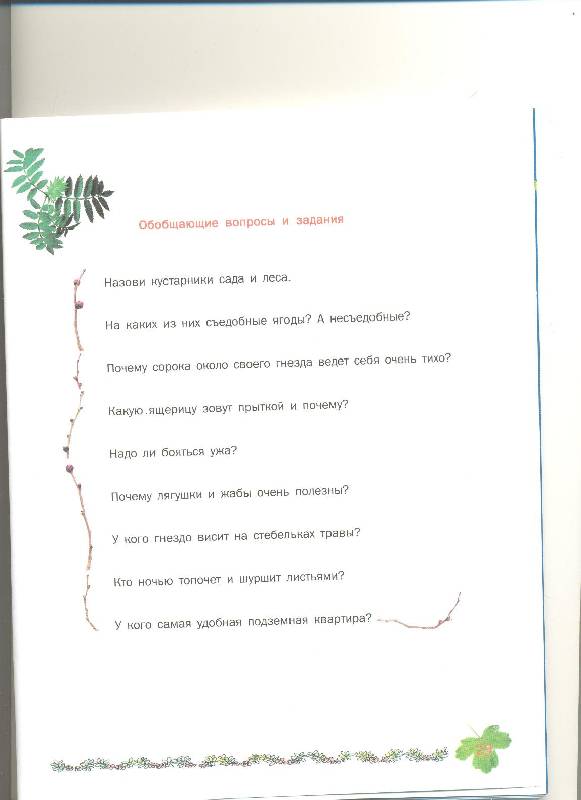 Обобщающие вопросы и задания

Назови кустарники сада и леса.

На каких из них съедобные ягоды? А несъедобные?

Почему сорока около своего гнезда ведет себя очень тихо?

Какую ящерицу зовут прыткой и почему?

Надо ли бояться ужа?

Почему лягушки и жабы очень полезны?

У кого гнездо висит на стебельках травы?

Кто ночью топочет и шуршит листьями?

У кого самая удобная подземная квартира?